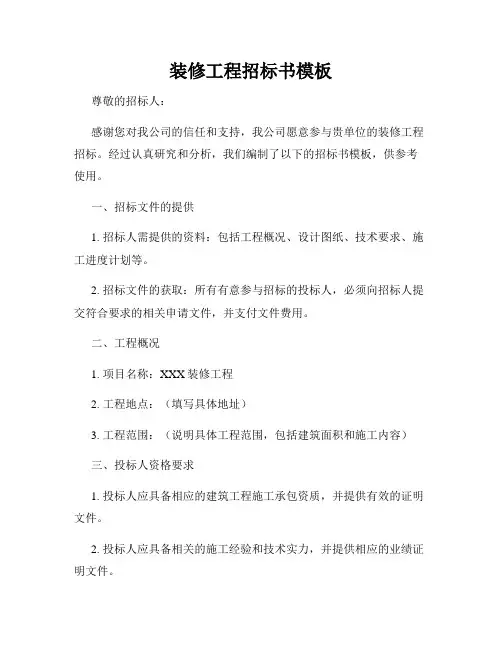 装修工程招标书模板

尊敬的招标人：

感谢您对我公司的信任和支持，我公司愿意参与贵单位的装修工程招标。经过认真研究和分析，我们编制了以下的招标书模板，供参考使用。

一、招标文件的提供

1. 招标人需提供的资料：包括工程概况、设计图纸、技术要求、施工进度计划等。

2. 招标文件的获取：所有有意参与招标的投标人，必须向招标人提交符合要求的相关申请文件，并支付文件费用。

二、工程概况

1. 项目名称：XXX 装修工程

2. 工程地点：（填写具体地址）

3. 工程范围：（说明具体工程范围，包括建筑面积和施工内容）

三、投标人资格要求

1. 投标人应具备相应的建筑工程施工承包资质，并提供有效的证明文件。

2. 投标人应具备相关的施工经验和技术实力，并提供相应的业绩证明文件。